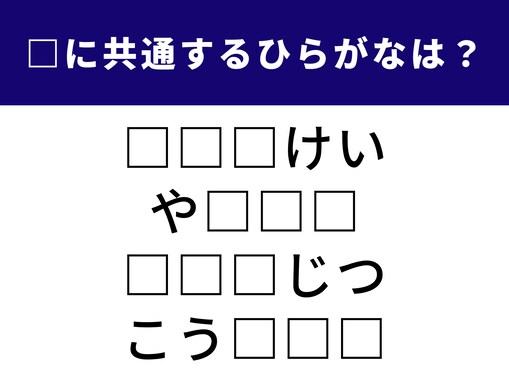 □に共通するひらがなは？

□□□けい
や□□□
□□□じつ
こう□□□